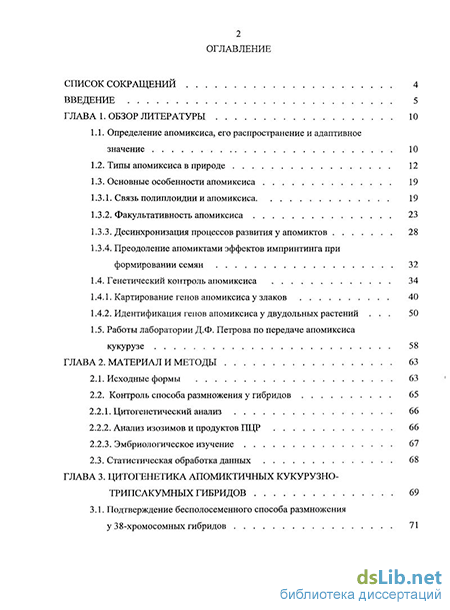 2

ОГЛАВЛЕНИЕ

СПИСОК СОКРАЩЕНИЙ 4
ВВЕДЕНИЕ 5
ГЛАВА 1. ОБЗОР ЛИТЕРАТУРЫ 10
1.1. Определение апомиксиса, его распространение и адаптивное значение 10
1.2. Типы апомиксиса в природе 12
1.3. Основные особенности апомиксиса 19
1.3.1. Связь полиплоидии и апомиксиса. 19
1.3.2. Факультативность апомиксиса 23
1.3.3. Десинхронизация процессов развития у апомиктов 28
1.3.4. Преодоление апомиктами эффектов импринтинга при формировании семян 32
1.4. Генетический контроль апомиксиса 34
1.4.1. Картирование генов апомиксиса у злаков 40
1.4.2. Идентификация генов апомиксиса у двудольных растений 50
1.5. Работы лаборатории Д.Ф. Петрова по передаче апомиксиса кукурузе 58
ГЛАВА 2. МАТЕРИАЛ И МЕТОДЫ 63
2.1. Исходные формы 63
2.2. Контроль способа размножения у гибридов 65
2.2.1. Цитогенетический анализ 66
2.2.2. Анализ изозимов и продуктов ПЦР 66
2.2.3. Эмбриологическое изучение 67
2.3. Статистическая обработка данных 68
ГЛАВА 3. ЦИТОГЕНЕТИКА АПОМИКТИЧНЫХ КУКУРУЗНО-ТРИПСАКУМНЫХ ГИБРИДОВ 69
3.1. Подтверждение бесполосеменного способа размножения у 38-хромосомных гибридов 71

dsLib.net
библиотека диссертаций